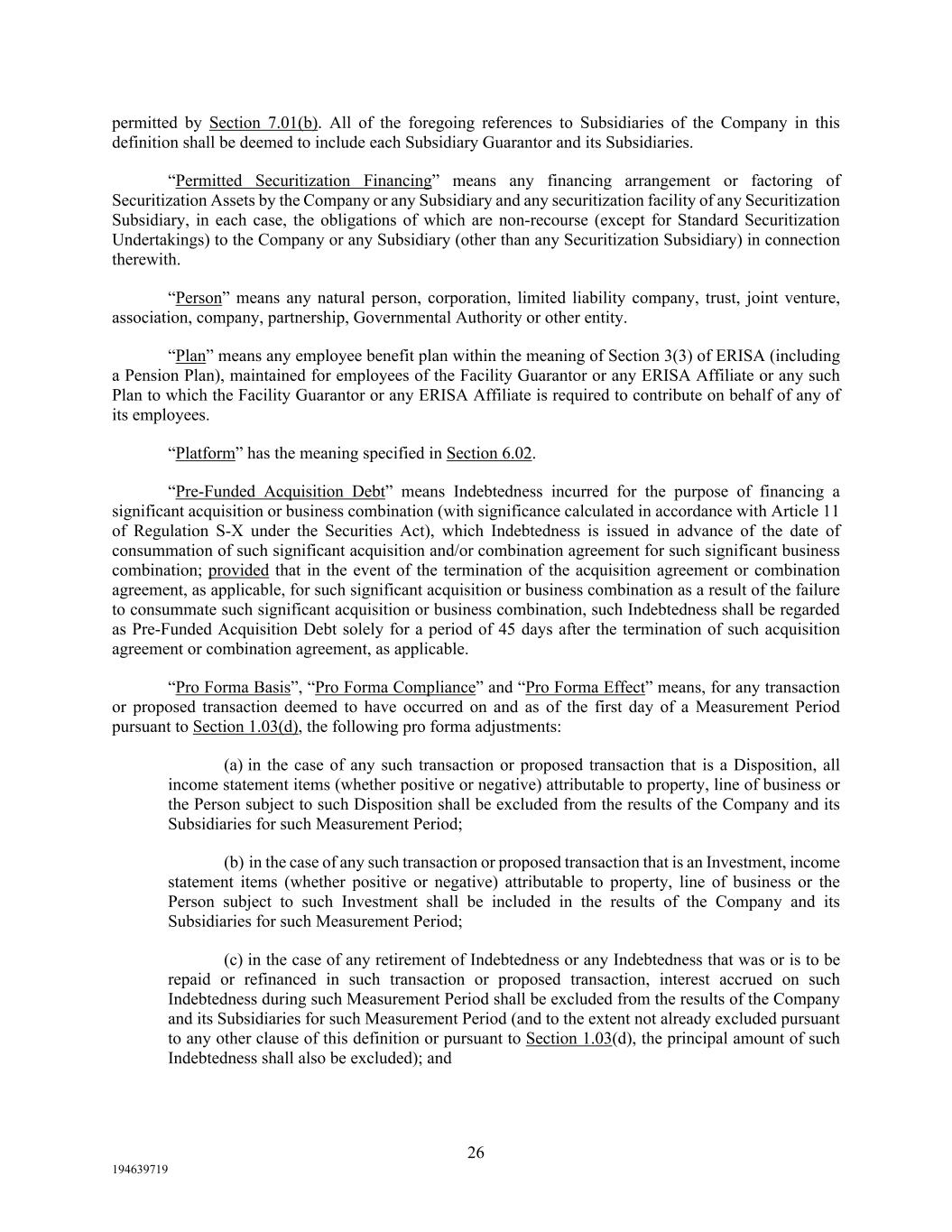 permitted by Section 7.01(b). All of the foregoing references to Subsidiaries of the Company in this definition shall be deemed to include each Subsidiary Guarantor and its Subsidiaries.

“Permitted Securitization Financing” means any financing arrangement or factoring of Securitization Assets by the Company or any Subsidiary and any securitization facility of any Securitization Subsidiary, in each case, the obligations of which are non-recourse (except for Standard Securitization Undertakings) to the Company or any Subsidiary (other than any Securitization Subsidiary) in connection therewith.

“Person” means any natural person, corporation, limited liability company, trust, joint venture, association, company, partnership, Governmental Authority or other entity.

“Plan” means any employee benefit plan within the meaning of Section 3(3) of ERISA (including a Pension Plan), maintained for employees of the Facility Guarantor or any ERISA Affiliate or any such Plan to which the Facility Guarantor or any ERISA Affiliate is required to contribute on behalf of any of its employees.

“Platform” has the meaning specified in Section 6.02.

“Pre-Funded Acquisition Debt” means Indebtedness incurred for the purpose of financing a significant acquisition or business combination (with significance calculated in accordance with Article 11 of Regulation S-X under the Securities Act), which Indebtedness is issued in advance of the date of consummation of such significant acquisition and/or combination agreement for such significant business combination; provided that in the event of the termination of the acquisition agreement or combination agreement, as applicable, for such significant acquisition or business combination as a result of the failure to consummate such significant acquisition or business combination, such Indebtedness shall be regarded as Pre-Funded Acquisition Debt solely for a period of 45 days after the termination of such acquisition agreement or combination agreement, as applicable.

“Pro Forma Basis”, “Pro Forma Compliance” and “Pro Forma Effect” means, for any transaction or proposed transaction deemed to have occurred on and as of the first day of a Measurement Period pursuant to Section 1.03(d), the following pro forma adjustments:

(a) in the case of any such transaction or proposed transaction that is a Disposition, all income statement items (whether positive or negative) attributable to property, line of business or the Person subject to such Disposition shall be excluded from the results of the Company and its Subsidiaries for such Measurement Period;

(b) in the case of any such transaction or proposed transaction that is an Investment, income statement items (whether positive or negative) attributable to property, line of business or the Person subject to such Investment shall be included in the results of the Company and its Subsidiaries for such Measurement Period;

(c) in the case of any retirement of Indebtedness or any Indebtedness that was or is to be repaid or refinanced in such transaction or proposed transaction, interest accrued on such Indebtedness during such Measurement Period shall be excluded from the results of the Company and its Subsidiaries for such Measurement Period (and to the extent not already excluded pursuant to any other clause of this definition or pursuant to Section 1.03(d), the principal amount of such Indebtedness shall also be excluded); and

26

194639719